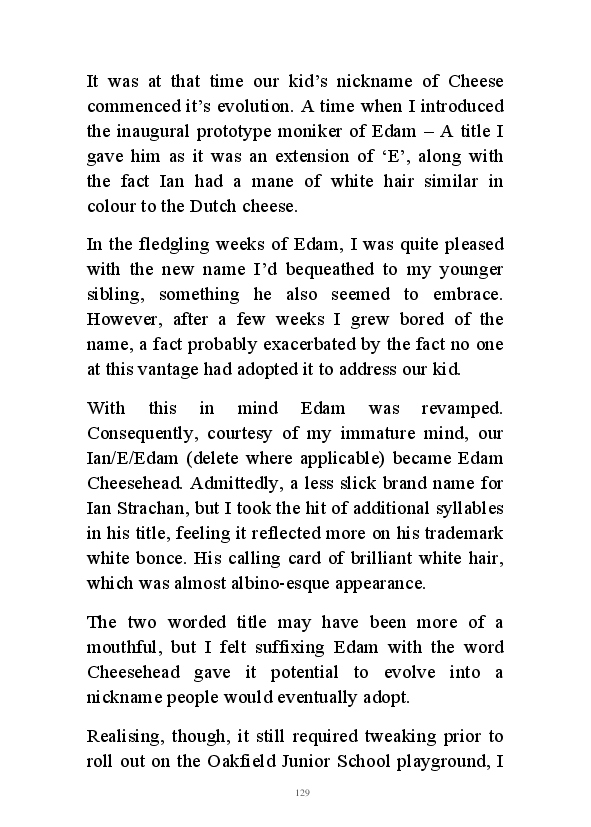 It was at that time our kid's nickname of Cheese commenced it's evolution. A time when I introduced the inaugural prototype moniker of Edam – A title I gave him as it was an extension of 'E', along with the fact Ian had a mane of white hair similar in colour to the Dutch cheese.

In the fledgling weeks of Edam, I was quite pleased with the new name I'd bequeathed to my younger sibling, something he also seemed to embrace. However, after a few weeks I grew bored of the name, a fact probably exacerbated by the fact no one at this vantage had adopted it to address our kid.

With this in mind Edam was revamped. Consequently, courtesy of my immature mind, our Ian/E/Edam (delete where applicable) became Edam Cheesehead. Admittedly, a less slick brand name for Ian Strachan, but I took the hit of additional syllables in his title, feeling it reflected more on his trademark white bonce. His calling card of brilliant white hair, which was almost albino-esque appearance.

The two worded title may have been more of a mouthful, but I felt suffixing Edam with the word Cheesehead gave it potential to evolve into a nickname people would eventually adopt.

Realising, though, it still required tweaking prior to roll out on the Oakfield Junior School playground, I

129